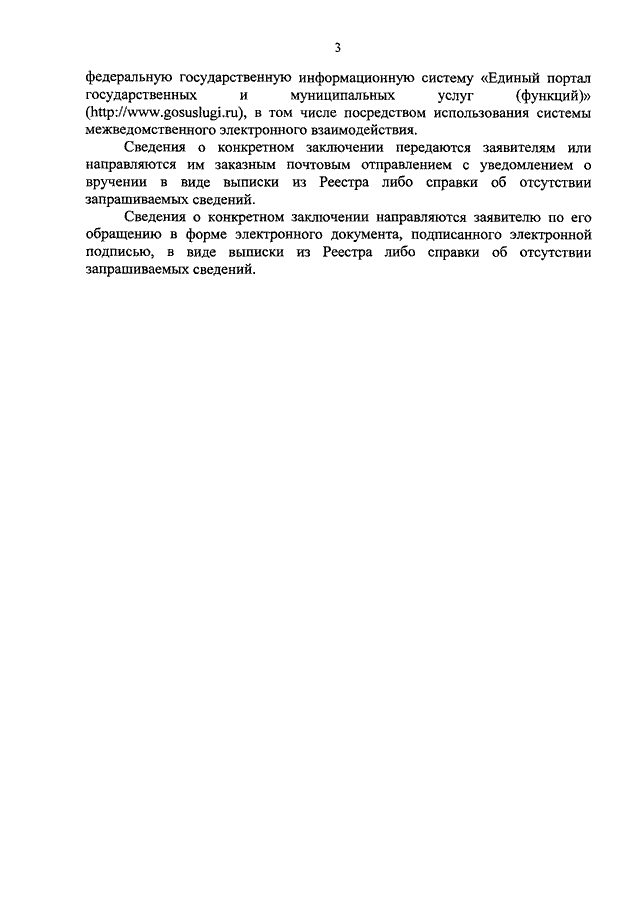 3

федеральную государственную информационную систему «Единый портал государственных и муниципальных услуг (функций)» (http://www.gosuslugi.ru), в том числе посредством использования системы межведомственного электронного взаимодействия.

Сведения о конкретном заключении передаются заявителям или направляются им заказным почтовым отправлением с уведомлением о вручении в виде выписки из Реестра либо справки об отсутствии запрашиваемых сведений.

Сведения о конкретном заключении направляются заявителю по его обращению в форме электронного документа, подписанного электронной подписью, в виде выписки из Реестра либо справки об отсутствии запрашиваемых сведений.